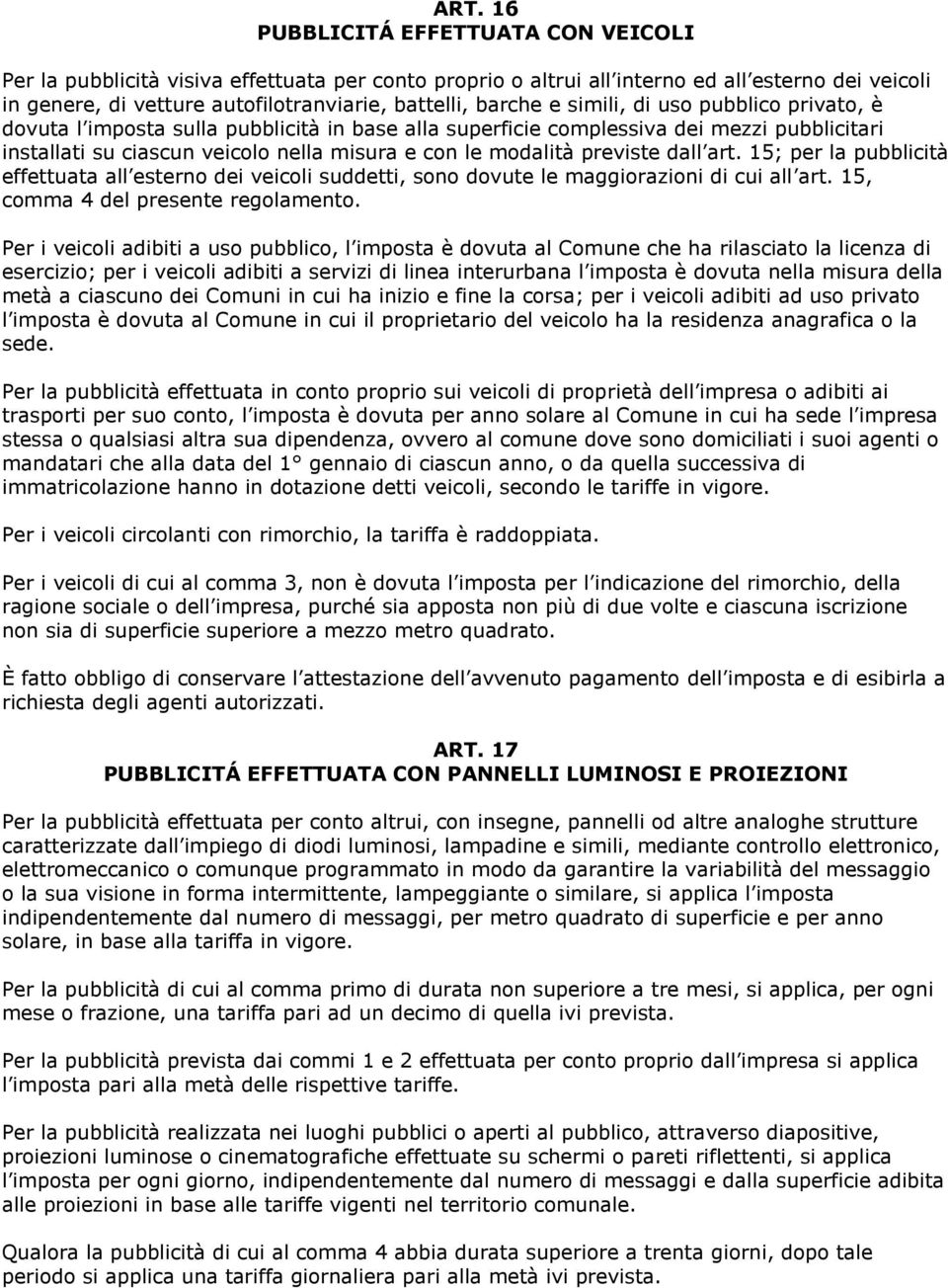 ART. 16
PUBBLICITÁ EFFETTUATA CON VEICOLI

Per la pubblicità visiva effettuata per conto proprio o altrui all interno ed all esterno dei veicoli in genere, di vetture autofilotranviarie, battelli, barche e simili, di uso pubblico privato, è dovuta l imposta sulla pubblicità in base alla superficie complessiva dei mezzi pubblicitari installati su ciascun veicolo nella misura e con le modalità previste dall art. 15; per la pubblicità effettuata all esterno dei veicoli suddetti, sono dovute le maggiorazioni di cui all art. 15, comma 4 del presente regolamento.

Per i veicoli adibiti a uso pubblico, l imposta è dovuta al Comune che ha rilasciato la licenza di esercizio; per i veicoli adibiti a servizi di linea interurbana l imposta è dovuta nella misura della metà a ciascuno dei Comuni in cui ha inizio e fine la corsa; per i veicoli adibiti ad uso privato l imposta è dovuta al Comune in cui il proprietario del veicolo ha la residenza anagrafica o la sede.

Per la pubblicità effettuata in conto proprio sui veicoli di proprietà dell impresa o adibiti ai trasporti per suo conto, l imposta è dovuta per anno solare al Comune in cui ha sede l impresa stessa o qualsiasi altra sua dipendenza, ovvero al comune dove sono domiciliati i suoi agenti o mandatari che alla data del 1° gennaio di ciascun anno, o da quella successiva di immatricolazione hanno in dotazione detti veicoli, secondo le tariffe in vigore.

Per i veicoli circolanti con rimorchio, la tariffa è raddoppiata.

Per i veicoli di cui al comma 3, non è dovuta l imposta per l indicazione del rimorchio, della ragione sociale o dell impresa, purché sia apposta non più di due volte e ciascuna iscrizione non sia di superficie superiore a mezzo metro quadrato.

È fatto obbligo di conservare l attestazione dell avvenuto pagamento dell imposta e di esibirla a richiesta degli agenti autorizzati.

ART. 17
PUBBLICITÁ EFFETTUATA CON PANNELLI LUMINOSI E PROIEZIONI

Per la pubblicità effettuata per conto altrui, con insegne, pannelli od altre analoghe strutture caratterizzate dall impiego di diodi luminosi, lampadine e simili, mediante controllo elettronico, elettromeccanico o comunque programmato in modo da garantire la variabilità del messaggio o la sua visione in forma intermittente, lampeggiante o similare, si applica l imposta indipendentemente dal numero di messaggi, per metro quadrato di superficie e per anno solare, in base alla tariffa in vigore.

Per la pubblicità di cui al comma primo di durata non superiore a tre mesi, si applica, per ogni mese o frazione, una tariffa pari ad un decimo di quella ivi prevista.

Per la pubblicità prevista dai commi 1 e 2 effettuata per conto proprio dall impresa si applica l imposta pari alla metà delle rispettive tariffe.

Per la pubblicità realizzata nei luoghi pubblici o aperti al pubblico, attraverso diapositive, proiezioni luminose o cinematografiche effettuate su schermi o pareti riflettenti, si applica l imposta per ogni giorno, indipendentemente dal numero di messaggi e dalla superficie adibita alle proiezioni in base alle tariffe vigenti nel territorio comunale.

Qualora la pubblicità di cui al comma 4 abbia durata superiore a trenta giorni, dopo tale periodo si applica una tariffa giornaliera pari alla metà ivi prevista.